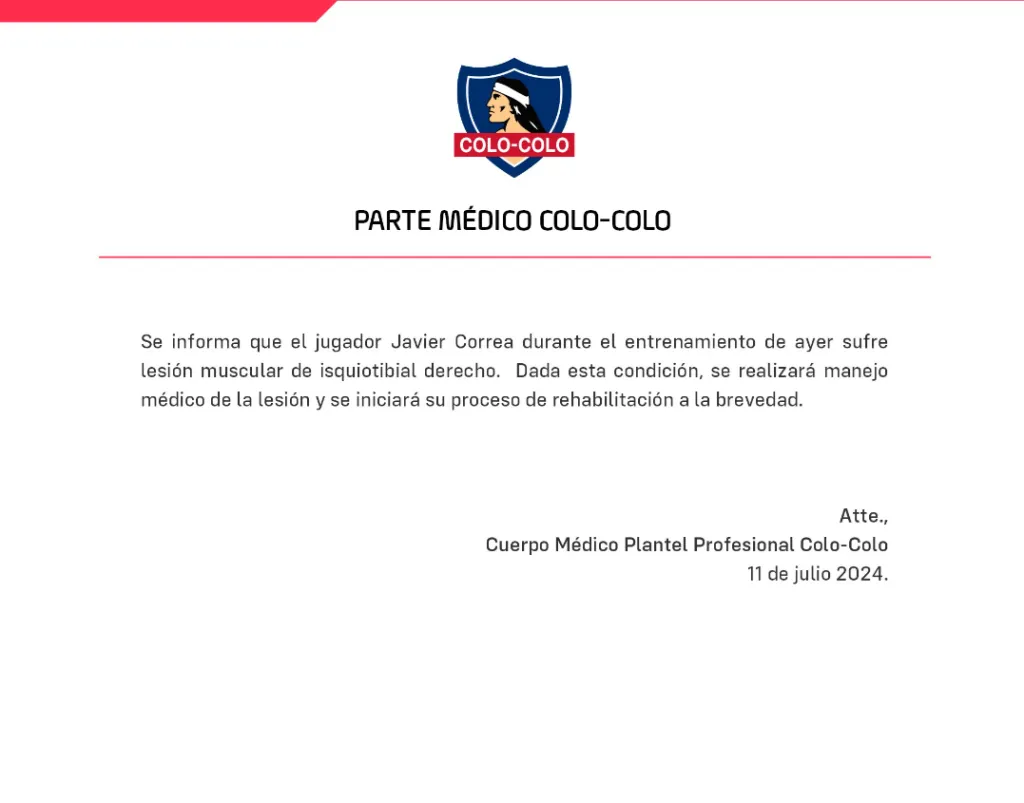 COLO-COLO

PARTE MÉDICO COLO-COLO

Se informa que el jugador Javier Correa durante el entrenamiento de ayer sufre lesión muscular de isquiotibial derecho. Dada esta condición, se realizará manejo médico de la lesión y se iniciará su proceso de rehabilitación a la brevedad.

Atte.,
Cuerpo Médico Plantel Profesional Colo-Colo
11 de julio 2024.